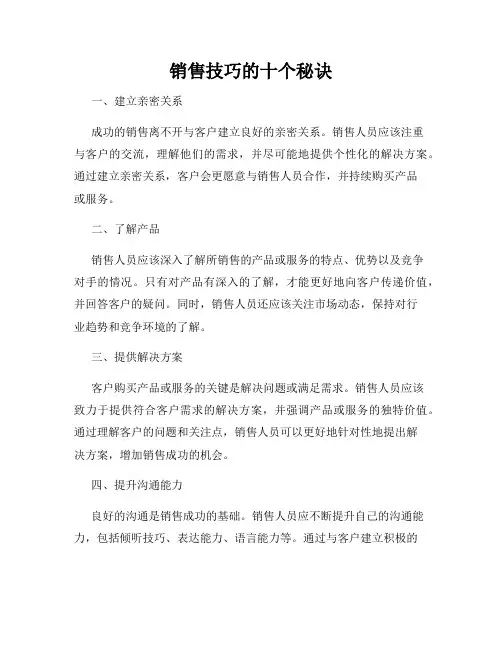 销售技巧的十个秘诀

一、建立亲密关系

成功的销售离不开与客户建立良好的亲密关系。销售人员应该注重与客户的交流，理解他们的需求，并尽可能地提供个性化的解决方案。通过建立亲密关系，客户会更愿意与销售人员合作，并持续购买产品或服务。

二、了解产品

销售人员应该深入了解所销售的产品或服务的特点、优势以及竞争对手的情况。只有对产品有深入的了解，才能更好地向客户传递价值，并回答客户的疑问。同时，销售人员还应该关注市场动态，保持对行业趋势和竞争环境的了解。

三、提供解决方案

客户购买产品或服务的关键是解决问题或满足需求。销售人员应该致力于提供符合客户需求的解决方案，并强调产品或服务的独特价值。通过理解客户的问题和关注点，销售人员可以更好地针对性地提出解决方案，增加销售成功的机会。

四、提升沟通能力

良好的沟通是销售成功的基础。销售人员应不断提升自己的沟通能力，包括倾听技巧、表达能力、语言能力等。通过与客户建立积极的